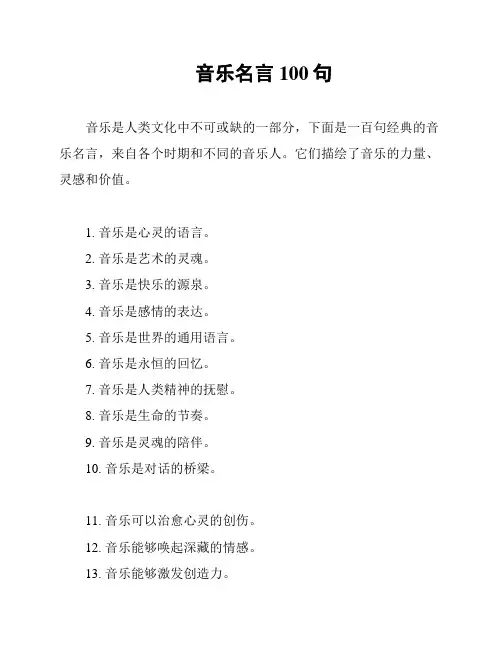 音乐名言 100 句

音乐是人类文化中不可或缺的一部分，下面是一百句经典的音乐名言，来自各个时期和不同的音乐人。它们描绘了音乐的力量、灵感和价值。

1. 音乐是心灵的语言。
2. 音乐是艺术的灵魂。
3. 音乐是快乐的源泉。
4. 音乐是感情的表达。
5. 音乐是世界的通用语言。
6. 音乐是永恒的回忆。
7. 音乐是人类精神的抚慰。
8. 音乐是生命的节奏。
9. 音乐是灵魂的陪伴。
10. 音乐是对话的桥梁。

11. 音乐可以治愈心灵的创伤。
12. 音乐能够唤起深藏的情感。
13. 音乐能够激发创造力。